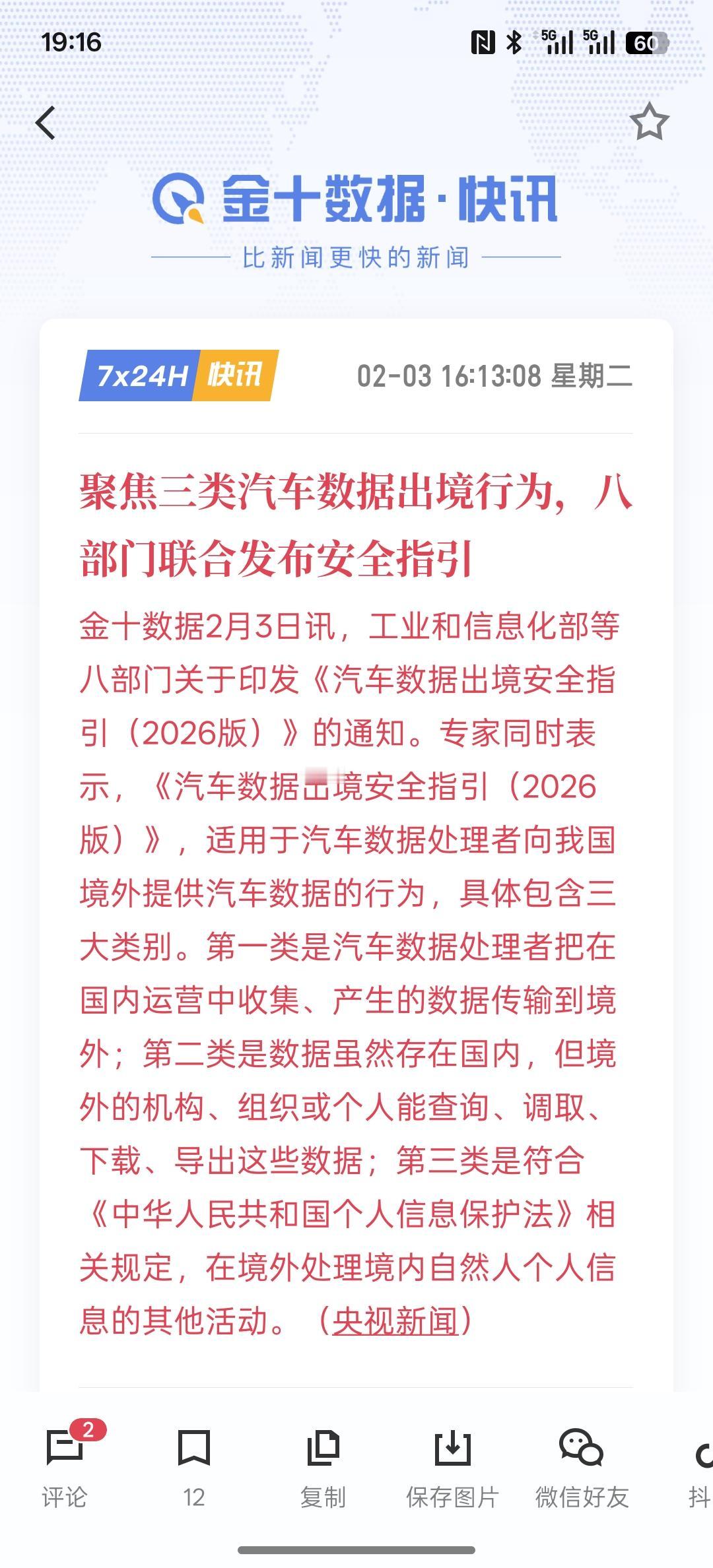 19:16

5G 5G 60

金十数据·快讯

比新闻更快的新闻

7x24H 快讯

02-03 16:13:08 星期二

聚焦三类汽车数据出境行为，八部门联合发布安全指引

金十数据2月3日讯，工业和信息化部等八部门关于印发《汽车数据出境安全指引（2026版）》的通知。专家同时表示，《汽车数据出境安全指引（2026版）》，适用于汽车数据处理者向我国境外提供汽车数据的行为，具体包含三大类别。第一类是汽车数据处理者把在国内运营中收集、产生的数据传输到境外；第二类是数据虽然存在国内，但境外的机构、组织或个人能查询、调取、下载、导出这些数据；第三类是符合《中华人民共和国个人信息保护法》相关规定，在境外处理境内自然人个人信息的其他活动。（央视新闻）

2
评论

12

复制

保存图片

微信好友

抖